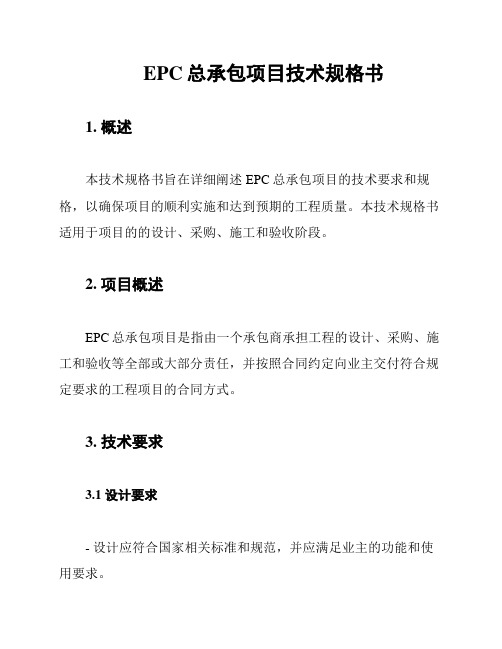 EPC 总承包项目技术规格书

1. 概述

本技术规格书旨在详细阐述 EPC 总承包项目的技术要求和规格，以确保项目的顺利实施和达到预期的工程质量。本技术规格书适用于项目的的设计、采购、施工和验收阶段。

2. 项目概述

EPC 总承包项目是指由一个承包商承担工程的设计、采购、施工和验收等全部或大部分责任，并按照合同约定向业主交付符合规定要求的工程项目的合同方式。

3. 技术要求

3.1 设计要求

- 设计应符合国家相关标准和规范，并应满足业主的功能和使用要求。